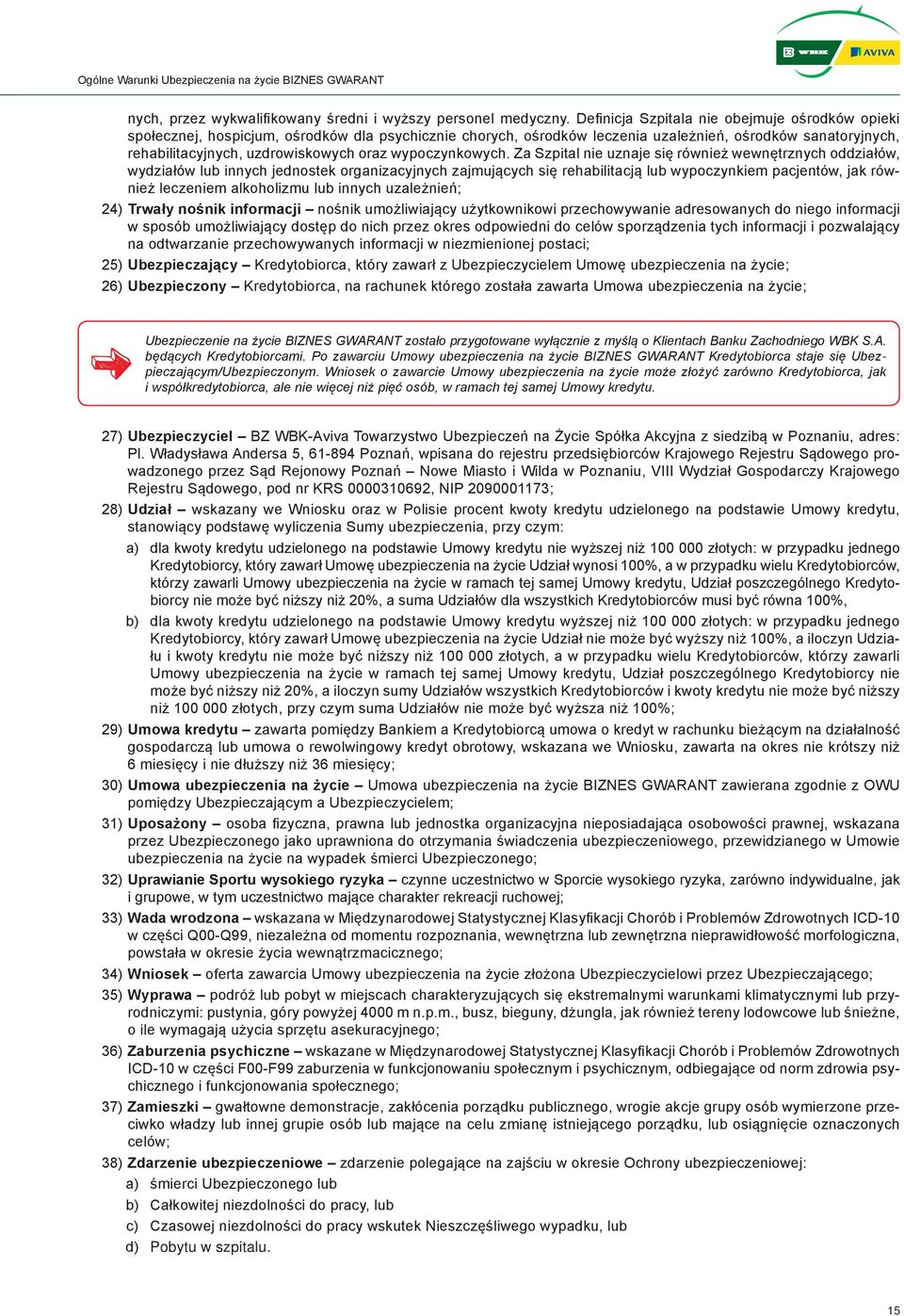 Ogólne Warunki Ubezpieczenia na życie BIZNES GWARANT

BZ WBK AVIVA

nych, przez wykwalifikowany średni i wyższy personel medyczny. Definicja Szpitala nie obejmuje ośrodków opieki społecznej, hospicjum, ośrodków dla psychicznie chorych, ośrodków leczenia uzależnień, ośrodków sanatoryjnych, rehabilitacyjnych, uzdrowiskowych oraz wypoczynkowych. Za Szpital nie uznaje się również wewnętrznych oddziałów, wydziałów lub innych jednostek organizacyjnych zajmujących się rehabilitacją lub wypoczynkiem pacjentów, jak również leczeniem alkoholizmu lub innych uzależnień;

24) Trwały nośnik informacji – nośnik umożliwiający użytkownikowi przechowywanie adresowanych do niego informacji w sposób umożliwiający dostęp do nich przez okres odpowiedni do celów sporządzenia tych informacji i pozwalający na odtwarzanie przechowywanych informacji w niezmienionej postaci;

25) Ubezpieczający – Kredytobiorca, który zawarł z Ubezpieczycielem Umowę ubezpieczenia na życie;

26) Ubezpieczony – Kredytobiorca, na rachunek którego została zawarta Umowa ubezpieczenia na życie;

Ubezpieczenie na życie BIZNES GWARANT zostało przygotowane wyłącznie z myślą o Klientach Banku Zachodniego WBK S.A. będących Kredytobiorcami. Po zawarciu Umowy ubezpieczenia na życie BIZNES GWARANT Kredytobiorca staje się Ubezpieczającym/Ubezpieczonym. Wniosek o zawarcie Umowy ubezpieczenia na życie może złożyć zarówno Kredytobiorca, jak i współkredytobiorca, ale nie więcej niż pięć osób, w ramach tej samej Umowy kredytu.

27) Ubezpieczyciel – BZ WBK-Aviva Towarzystwo Ubezpieczeń na Życie Spółka Akcyjna z siedzibą w Poznaniu, adres: Pl. Władysława Andersa 5, 61-894 Poznań, wpisana do rejestru przedsiębiorców Krajowego Rejestru Sądowego prowadzonego przez Sąd Rejonowy Poznań – Nowe Miasto i Wilda w Poznaniu, VIII Wydział Gospodarczy Krajowego Rejestru Sądowego, pod nr KRS 0000310692, NIP 2090001173;

28) Udział – wskazany we Wniosku oraz w Polisie procent kwoty kredytu udzielonego na podstawie Umowy kredytu, stanowiący podstawę wyliczenia Sumy ubezpieczenia, przy czym:

a) dla kwoty kredytu udzielonego na podstawie Umowy kredytu nie wyższej niż 100 000 złotych: w przypadku jednego Kredytobiorcy, który zawarł Umowę ubezpieczenia na życie Udział wynosi 100%, a w przypadku wielu Kredytobiorców, którzy zawarli Umowy ubezpieczenia na życie w ramach tej samej Umowy kredytu, Udział poszczególnego Kredytobiorcy nie może być niższy niż 20%, a suma Udziałów dla wszystkich Kredytobiorców musi być równa 100%,

b) dla kwoty kredytu udzielonego na podstawie Umowy kredytu wyższej niż 100 000 złotych: w przypadku jednego Kredytobiorcy, który zawarł Umowę ubezpieczenia na życie Udział nie może być wyższy niż 100%, a iloczyn Udziału i kwoty kredytu nie może być niższy niż 100 000 złotych, a w przypadku wielu Kredytobiorców, którzy zawarli Umowy ubezpieczenia na życie w ramach tej samej Umowy kredytu, Udział poszczególnego Kredytobiorcy nie może być niższy niż 20%, a iloczyn sumy Udziałów wszystkich Kredytobiorców i kwoty kredytu nie może być niższy niż 100 000 złotych, przy czym suma Udziałów nie może być wyższa niż 100%;

29) Umowa kredytu – zawarta pomiędzy Bankiem a Kredytobiorcą umowa o kredyt w rachunku bieżącym na działalność gospodarczą lub umowa o rewolwingowy kredyt obrotowy, wskazana we Wniosku, zawarta na okres nie krótszy niż 6 miesięcy i nie dłuższy niż 36 miesięcy;

30) Umowa ubezpieczenia na życie – Umowa ubezpieczenia na życie BIZNES GWARANT zawierana zgodnie z OWU pomiędzy Ubezpieczającym a Ubezpieczycielem;

31) Uposażony – osoba fizyczna, prawna lub jednostka organizacyjna nieposiadająca osobowości prawnej, wskazana przez Ubezpieczonego jako uprawniona do otrzymania świadczenia ubezpieczeniowego, przewidzianego w Umowie ubezpieczenia na życie na wypadek śmierci Ubezpieczonego;

32) Uprawianie Sportu wysokiego ryzyka – czynne uczestnictwo w Sporcie wysokiego ryzyka, zarówno indywidualne, jak i grupowe, w tym uczestnictwo mające charakter rekreacji ruchowej;

33) Wada wrodzona – wskazana w Międzynarodowej Statystycznej Klasyfikacji Chorób i Problemów Zdrowotnych ICD-10 w części Q00-Q99, niezależna od momentu rozpoznania, wewnętrzna lub zewnętrzna nieprawidłowość morfologiczna, powstała w okresie życia wewnątrzmacicznego;

34) Wniosek – oferta zawarcia Umowy ubezpieczenia na życie złożona Ubezpieczycielowi przez Ubezpieczającego;

35) Wyprawa – podróż lub pobyt w miejscach charakteryzujących się ekstremalnymi warunkami klimatycznymi lub przyrodniczymi: pustynia, góry powyżej 4000 m n.p.m., busz, bieguny, dżungla, jak również tereny lodowcowe lub śnieżne, o ile wymagają użycia sprzętu asekuracyjnego;

36) Zaburzenia psychiczne – wskazane w Międzynarodowej Statystycznej Klasyfikacji Chorób i Problemów Zdrowotnych ICD-10 w części F00-F99 zaburzenia w funkcjonowaniu społecznym i psychicznym, odbiegające od norm zdrowia psychicznego i funkcjonowania społecznego;

37) Zamieszki – gwałtowne demonstracje, zakłócenia porządku publicznego, wrogie akcje grupy osób wymierzone przeciwko władzy lub innej grupie osób lub mające na celu zmianę istniejącego porządku, lub osiągnięcie oznaczonych celów;

38) Zdarzenie ubezpieczeniowe – zdarzenie polegające na zajściu w okresie Ochrony ubezpieczeniowej:

a) śmierci Ubezpieczonego lub

b) Całkowitej niezdolności do pracy, lub

c) Czasowej niezdolności do pracy wskutek Nieszczęśliwego wypadku, lub

d) Pobytu w szpitalu.

15